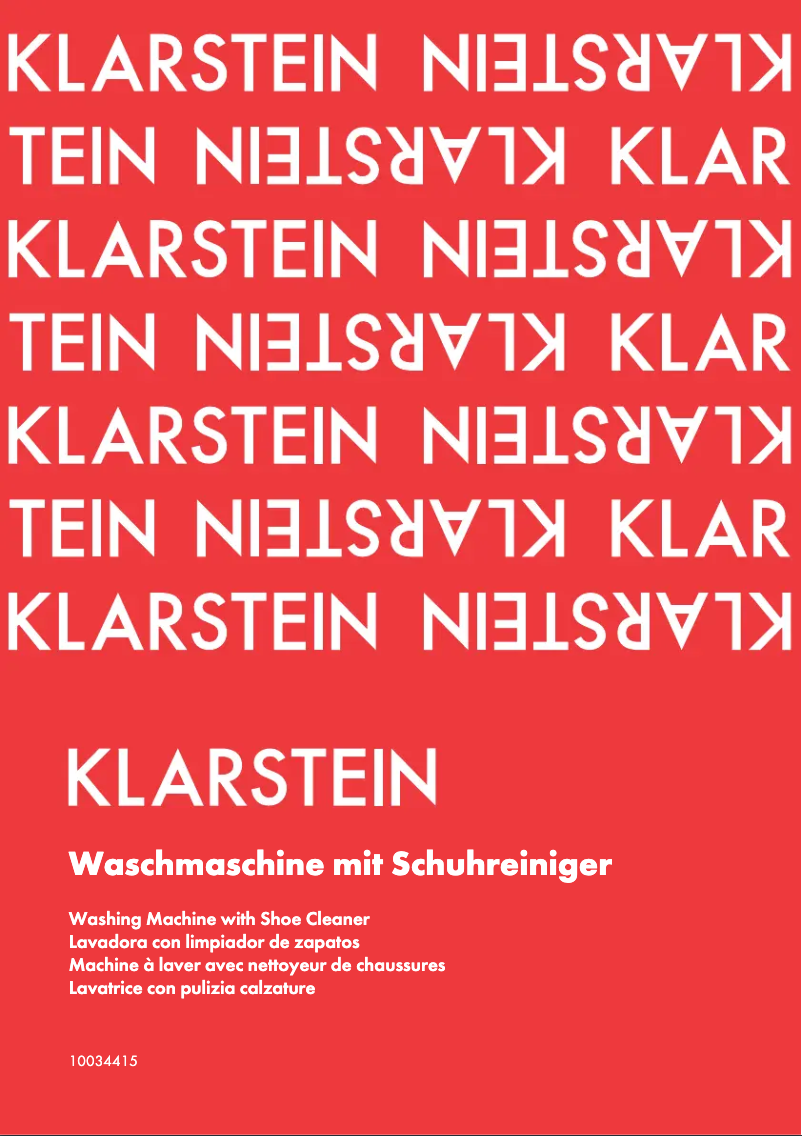 KLARSTEIN KLARSTEIN
TEIN KLARSTEIN KLAR
KLARSTEIN KLARSTEIN
TEIN KLARSTEIN KLAR
KLARSTEIN KLARSTEIN
TEIN KLARSTEIN KLAR
KLARSTEIN KLARSTEIN

KLARSTEIN

Waschmaschine mit Schuhreiniger

Washing Machine with Shoe Cleaner
Lavadora con limpiador de zapatos
Machine à laver avec nettoyeur de chaussures
Lavatrice con pulizia calzature

10034415